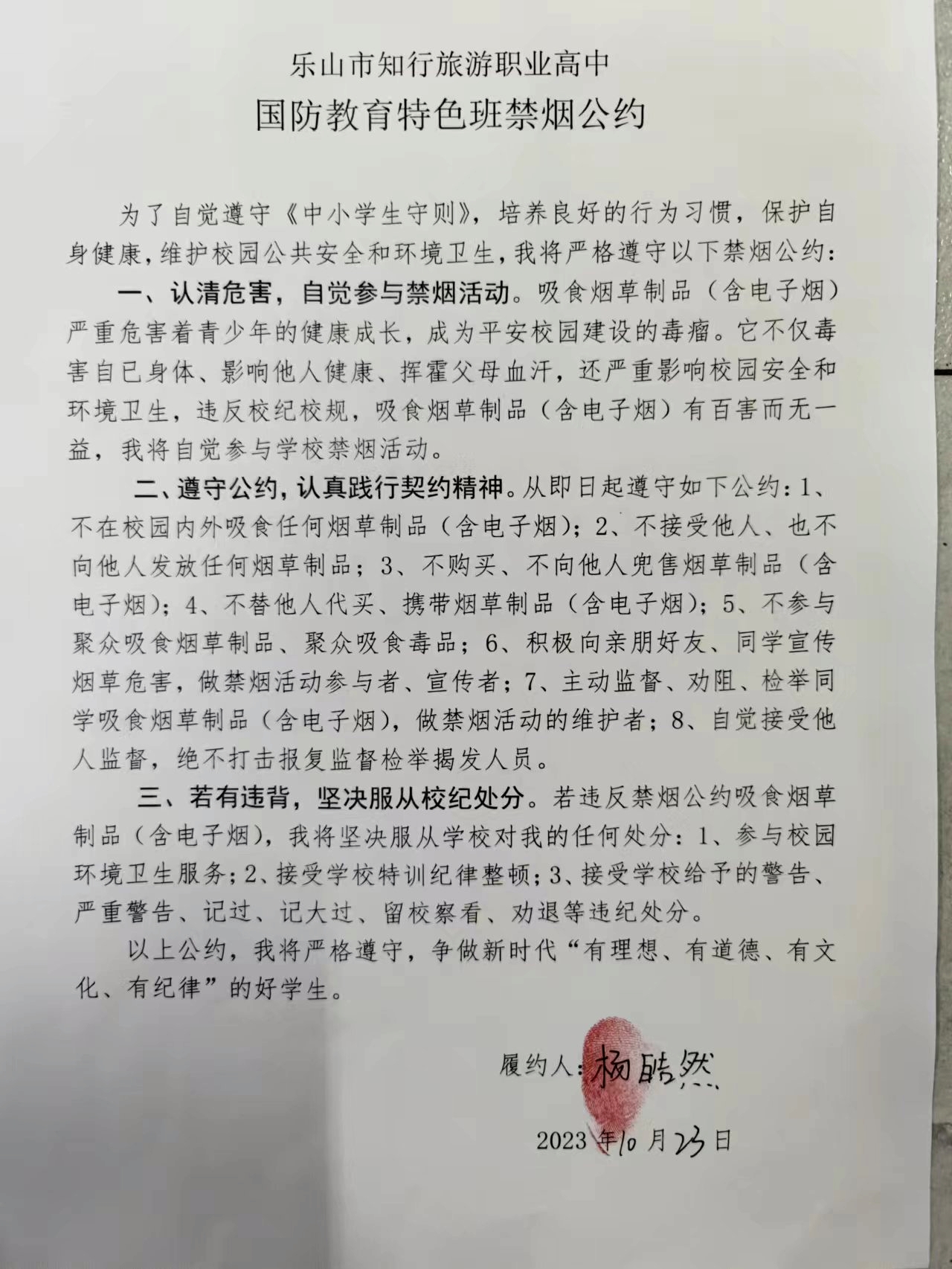 乐山市知行旅游职业高中
国防教育特色班禁烟公约

为了自觉遵守《中小学生守则》，培养良好的行为习惯，保护自身健康，维护校园公共安全和环境卫生，我将严格遵守以下禁烟公约：

一、认清危害，自觉参与禁烟活动。吸食烟草制品（含电子烟）严重危害着青少年的健康成长，成为平安校园建设的毒瘤。它不仅毒害自已身体、影响他人健康、挥霍父母血汗，还严重影响校园安全和环境卫生，违反校纪校规，吸食烟草制品（含电子烟）有百害而无一益，我将自觉参与学校禁烟活动。

二、遵守公约，认真践行契约精神。从即日起遵守如下公约：1、不在校园内外吸食任何烟草制品（含电子烟）；2、不接受他人、也不向他人发放任何烟草制品；3、不购买、不向他人兜售烟草制品（含电子烟）；4、不替他人代买、携带烟草制品（含电子烟）；5、不参与聚众吸食烟草制品、聚众吸食毒品；6、积极向亲朋好友、同学宣传烟草危害，做禁烟活动参与者、宣传者；7、主动监督、劝阻、检举同学吸食烟草制品（含电子烟），做禁烟活动的维护者；8、自觉接受他人监督，绝不打击报复监督检举揭发人员。

三、若有违背，坚决服从校纪处分。若违反禁烟公约吸食烟草制品（含电子烟），我将坚决服从学校对我的任何处分：1、参与校园环境卫生服务；2、接受学校特训纪律整顿；3、接受学校给予的警告、严重警告、记过、记大过、留校察看、劝退等违纪处分。

以上公约，我将严格遵守，争做新时代“有理想、有道德、有文化、有纪律”的好学生。

履约人：杨皓然

2023年10月23日